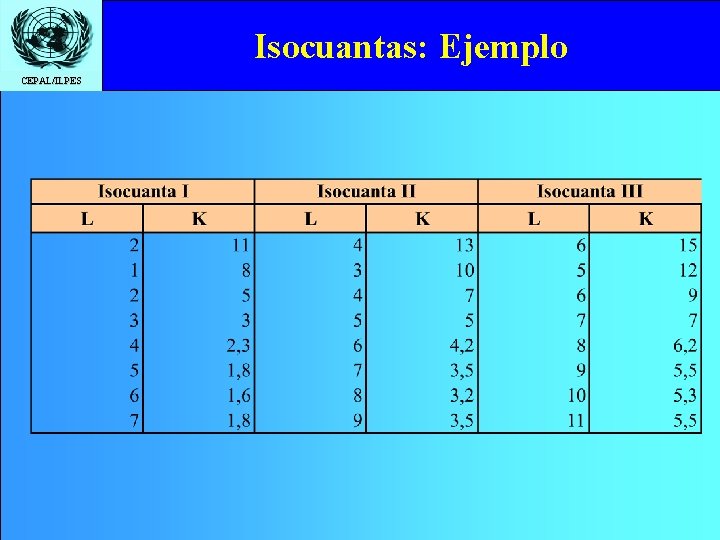 CEPAL/ILPES

Isocuantas: Ejemplo

| Isocuanta I | | Isocuanta II | | Isocuanta III | |
|---|---|---|---|---|---|
| L | K | L | K | L | K |
| 2 | 11 | 4 | 13 | 6 | 15 |
| 1 | 8 | 3 | 10 | 5 | 12 |
| 2 | 5 | 4 | 7 | 6 | 9 |
| 3 | 3 | 5 | 5 | 7 | 7 |
| 4 | 2,3 | 6 | 4,2 | 8 | 6,2 |
| 5 | 1,8 | 7 | 3,5 | 9 | 5,5 |
| 6 | 1,6 | 8 | 3,2 | 10 | 5,3 |
| 7 | 1,8 | 9 | 3,5 | 11 | 5,5 |